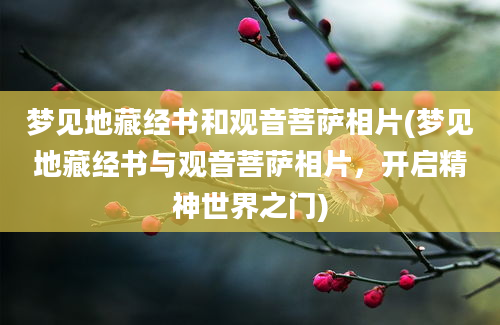 梦见地藏经书和观音菩萨相片(梦见地藏经书与观音菩萨相片，开启精神世界之门)